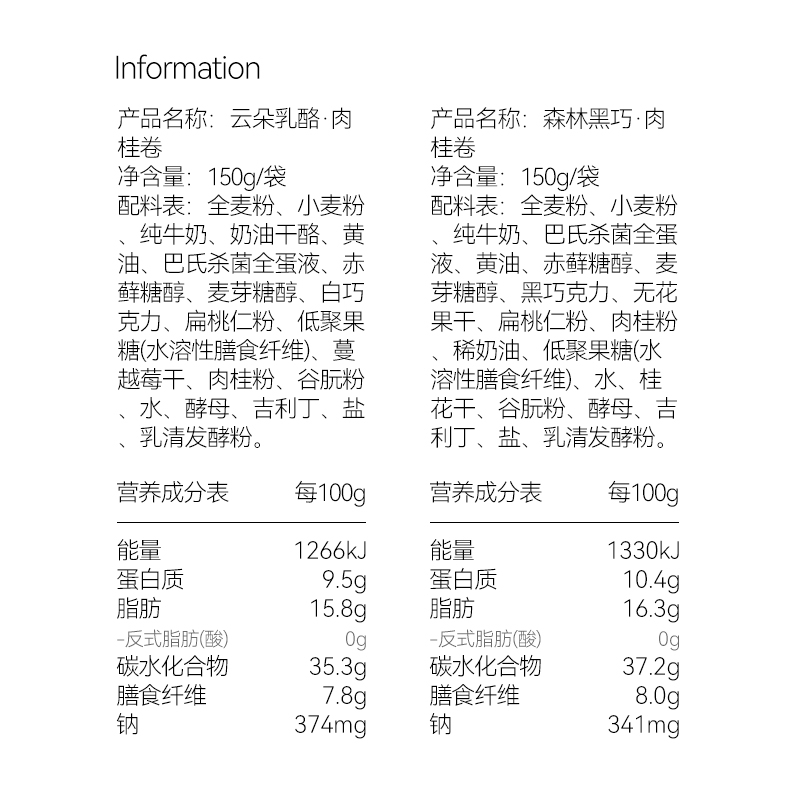 Information

产品名称：云朵乳酪·肉桂卷
净含量：150g/袋
配料表：全麦粉、小麦粉、纯牛奶、奶油干酪、黄油、巴氏杀菌全蛋液、赤藓糖醇、麦芽糖醇、白巧克力、扁桃仁粉、低聚果糖(水溶性膳食纤维)、蔓越莓干、肉桂粉、谷朊粉、水、酵母、吉利丁、盐、乳清发酵粉。

| 营养成分表 | 每100g |
|---|---|
| 能量 | 1266kJ |
| 蛋白质 | 9.5g |
| 脂肪 | 15.8g |
| -反式脂肪(酸) | 0g |
| 碳水化合物 | 35.3g |
| 膳食纤维 | 7.8g |
| 钠 | 374mg |

产品名称：森林黑巧·肉桂卷
净含量：150g/袋
配料表：全麦粉、小麦粉、纯牛奶、巴氏杀菌全蛋液、黄油、赤藓糖醇、麦芽糖醇、黑巧克力、无花果干、扁桃仁粉、肉桂粉、稀奶油、低聚果糖(水溶性膳食纤维)、水、桂花干、谷朊粉、酵母、吉利丁、盐、乳清发酵粉。

| 营养成分表 | 每100g |
|---|---|
| 能量 | 1330kJ |
| 蛋白质 | 10.4g |
| 脂肪 | 16.3g |
| -反式脂肪(酸) | 0g |
| 碳水化合物 | 37.2g |
| 膳食纤维 | 8.0g |
| 钠 | 341mg |